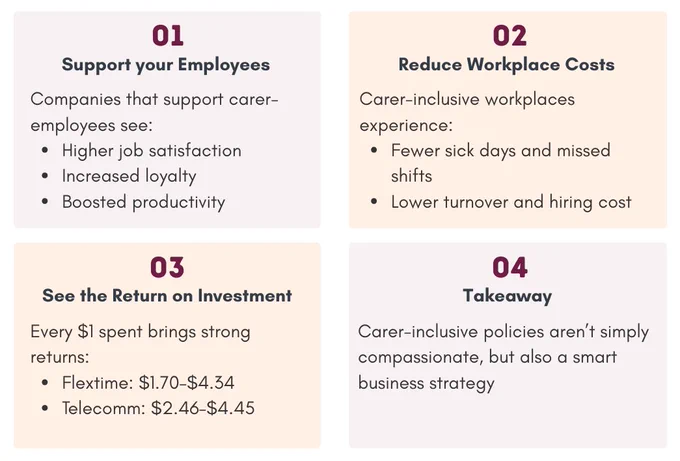 01
Support your Employees

Companies that support carer-employees see:

• Higher job satisfaction
• Increased loyalty
• Boosted productivity

02
Reduce Workplace Costs

Carer-inclusive workplaces experience:

• Fewer sick days and missed shifts
• Lower turnover and hiring cost

03
See the Return on Investment

Every $1 spent brings strong returns:

• Flextime: $1.70-$4.34
• Telecomm: $2.46-$4.45

04
Takeaway

Carer-inclusive policies aren't simply compassionate, but also a smart business strategy